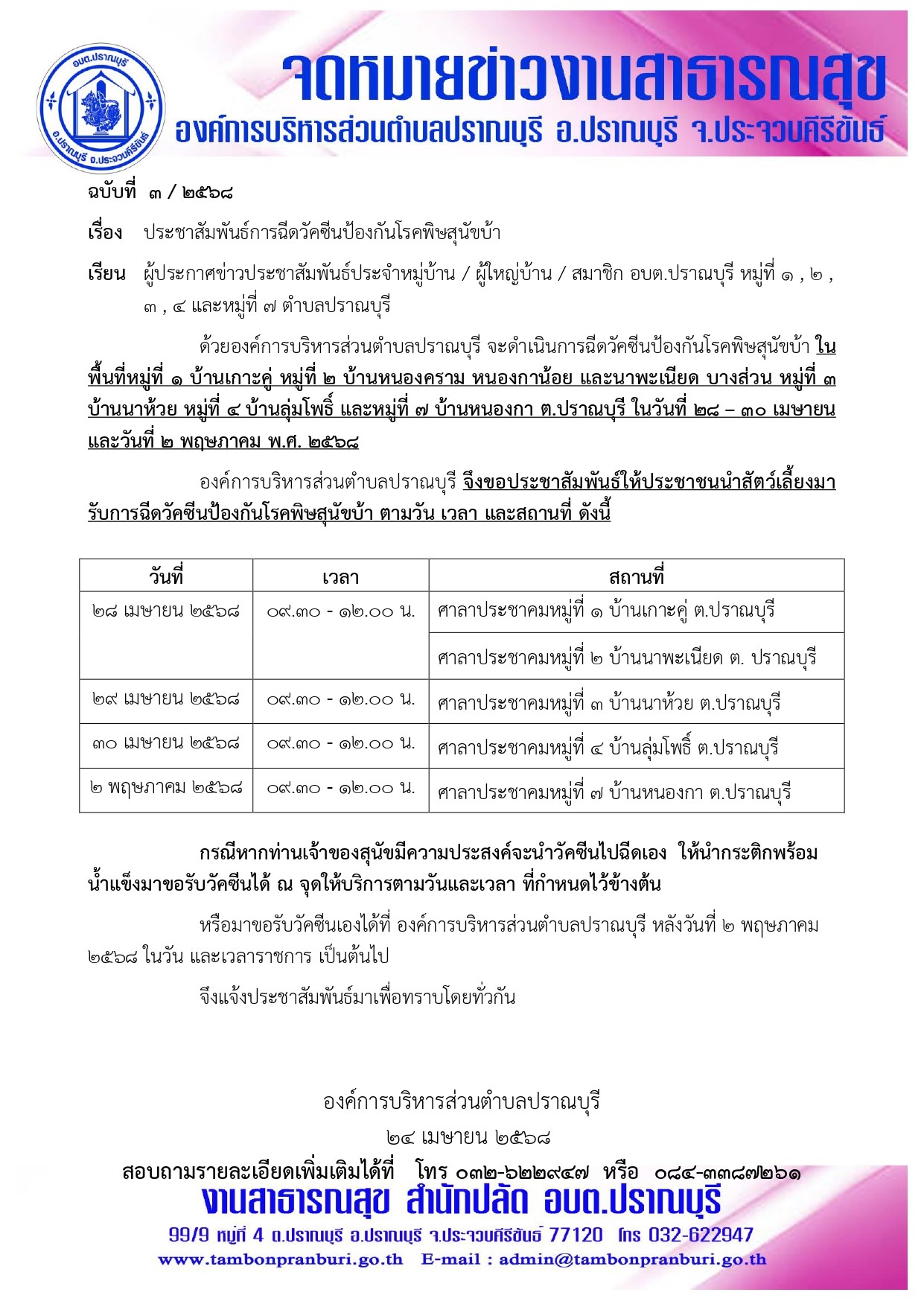 อบต.ปราณบุรี
อ.ปราณบุรี จ.ประจวบคีรีขันธ์

จดหมายข่าวงานสาธารณสุข
องค์การบริหารส่วนตำบลปราณบุรี อ.ปราณบุรี จ.ประจวบคีรีขันธ์

ฉบับที่ ๓ / ๒๕๖๘

เรื่อง ประชาสัมพันธ์การฉีดวัคซีนป้องกันโรคพิษสุนัขบ้า

เรียน ผู้ประกาศข่าวประชาสัมพันธ์ประจำหมู่บ้าน / ผู้ใหญ่บ้าน / สมาชิก อบต.ปราณบุรี หมู่ที่ ๑ , ๒ , ๓ , ๔ และหมู่ที่ ๗ ตำบลปราณบุรี

ด้วยองค์การบริหารส่วนตำบลปราณบุรี จะดำเนินการฉีดวัคซีนป้องกันโรคพิษสุนัขบ้า ในพื้นที่หมู่ที่ ๑ บ้านเกาะคู่ หมู่ที่ ๒ บ้านหนองคราม หนองกาน้อย และนาพะเนียด บางส่วน หมู่ที่ ๓ บ้านนาห้วย หมู่ที่ ๔ บ้านลุ่มโพธิ์ และหมู่ที่ ๗ บ้านหนองกา ต.ปราณบุรี ในวันที่ ๒๘ – ๓๐ เมษายน และวันที่ ๒ พฤษภาคม พ.ศ. ๒๕๖๘

องค์การบริหารส่วนตำบลปราณบุรี จึงขอประชาสัมพันธ์ให้ประชาชนนำสัตว์เลี้ยงมารับการฉีดวัคซีนป้องกันโรคพิษสุนัขบ้า ตามวัน เวลา และสถานที่ ดังนี้

| วันที่ | เวลา | สถานที่ |
|---|---|---|
| ๒๘ เมษายน ๒๕๖๘ | ๐๙.๓๐ - ๑๒.๐๐ น. | ศาลาประชาคมหมู่ที่ ๑ บ้านเกาะคู่ ต.ปราณบุรี |
| | | ศาลาประชาคมหมู่ที่ ๒ บ้านนาพะเนียด ต. ปราณบุรี |
| ๒๙ เมษายน ๒๕๖๘ | ๐๙.๓๐ - ๑๒.๐๐ น. | ศาลาประชาคมหมู่ที่ ๓ บ้านนาห้วย ต.ปราณบุรี |
| ๓๐ เมษายน ๒๕๖๘ | ๐๙.๓๐ - ๑๒.๐๐ น. | ศาลาประชาคมหมู่ที่ ๔ บ้านลุ่มโพธิ์ ต.ปราณบุรี |
| ๒ พฤษภาคม ๒๕๖๘ | ๐๙.๓๐ - ๑๒.๐๐ น. | ศาลาประชาคมหมู่ที่ ๗ บ้านหนองกา ต.ปราณบุรี |

กรณีหากท่านเจ้าของสุนัขมีความประสงค์จะนำวัคซีนไปฉีดเอง ให้นำกระติกพร้อมน้ำแข็งมาขอรับวัคซีนได้ ณ จุดให้บริการตามวันและเวลา ที่กำหนดไว้ข้างต้น

หรือมาขอรับวัคซีนเองได้ที่ องค์การบริหารส่วนตำบลปราณบุรี หลังวันที่ ๒ พฤษภาคม ๒๕๖๘ ในวัน และเวลาราชการ เป็นต้นไป

จึงแจ้งประชาสัมพันธ์มาเพื่อทราบโดยทั่วกัน

องค์การบริหารส่วนตำบลปราณบุรี
๒๔ เมษายน ๒๕๖๘

สอบถามรายละเอียดเพิ่มเติมได้ที่ โทร ๐๓๒-๖๒๒๙๔๗ หรือ ๐๘๔-๓๓๘๗๒๖๑
งานสาธารณสุข สำนักปลัด อบต.ปราณบุรี
99/9 หมู่ที่ 4 ต.ปราณบุรี อ.ปราณบุรี จ.ประจวบคีรีขันธ์ 77120 โทร 032-622947
www.tambonpranburi.go.th E-mail : admin@tambonpranburi.go.th